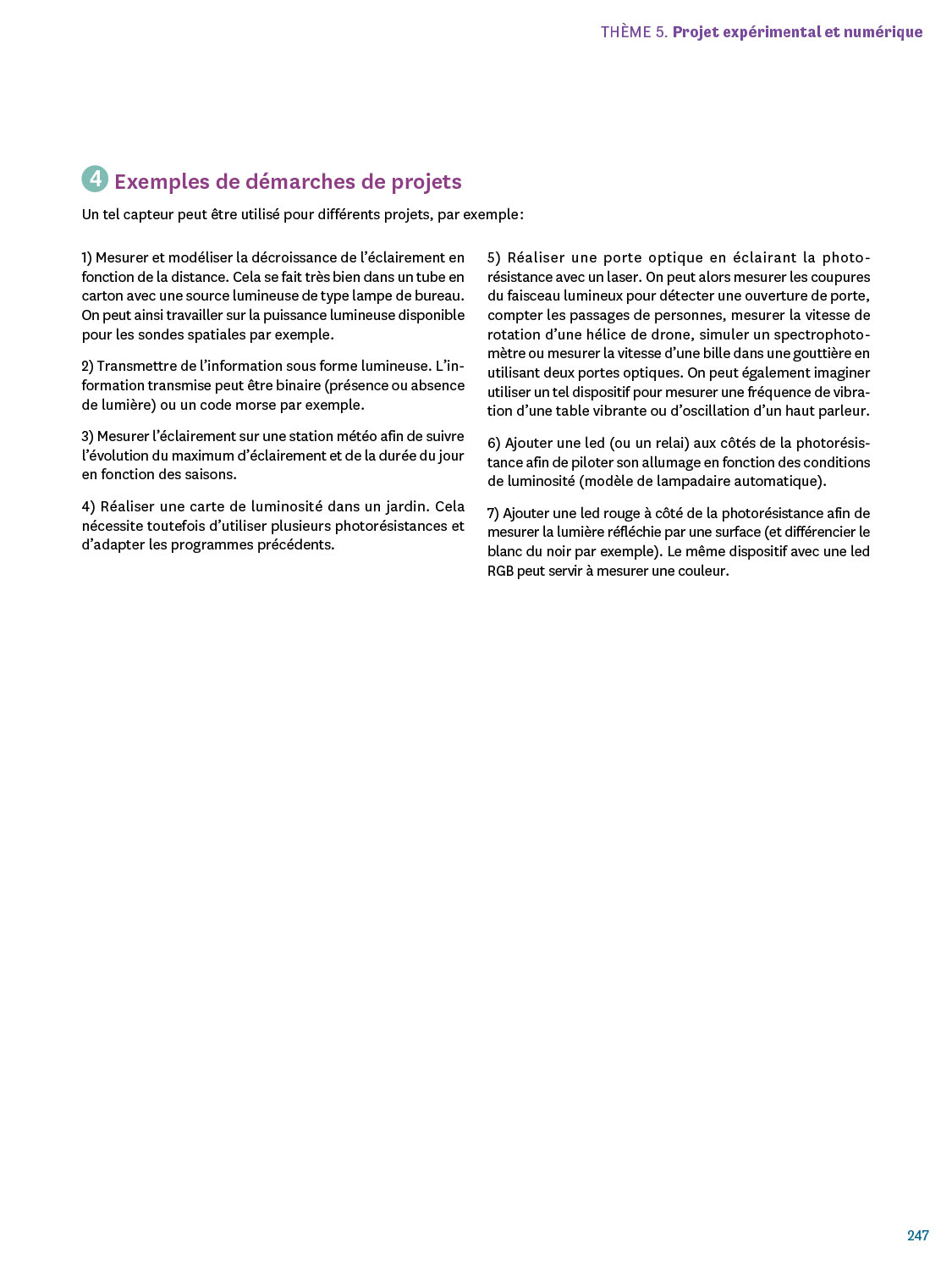 THÈME 5. Projet expérimental et numérique

4 Exemples de démarches de projets

Un tel capteur peut être utilisé pour différents projets, par exemple :

1) Mesurer et modéliser la décroissance de l'éclairement en fonction de la distance. Cela se fait très bien dans un tube en carton avec une source lumineuse de type lampe de bureau. On peut ainsi travailler sur la puissance lumineuse disponible pour les sondes spatiales par exemple.

2) Transmettre de l'information sous forme lumineuse. L'information transmise peut être binaire (présence ou absence de lumière) ou un code morse par exemple.

3) Mesurer l'éclairement sur une station météo afin de suivre l'évolution du maximum d'éclairement et de la durée du jour en fonction des saisons.

4) Réaliser une carte de luminosité dans un jardin. Cela nécessite toutefois d'utiliser plusieurs photorésistances et d'adapter les programmes précédents.

5) Réaliser une porte optique en éclairant la photorésistance avec un laser. On peut alors mesurer les coupures du faisceau lumineux pour détecter une ouverture de porte, compter les passages de personnes, mesurer la vitesse de rotation d'une hélice de drone, simuler un spectrophotomètre ou mesurer la vitesse d'une bille dans une gouttière en utilisant deux portes optiques. On peut également imaginer utiliser un tel dispositif pour mesurer une fréquence de vibration d'une table vibrante ou d'oscillation d'un haut parleur.

6) Ajouter une led (ou un relai) aux côtés de la photorésistance afin de piloter son allumage en fonction des conditions de luminosité (modèle de lampadaire automatique).

7) Ajouter une led rouge à côté de la photorésistance afin de mesurer la lumière réfléchie par une surface (et différencier le blanc du noir par exemple). Le même dispositif avec une led RGB peut servir à mesurer une couleur.

247